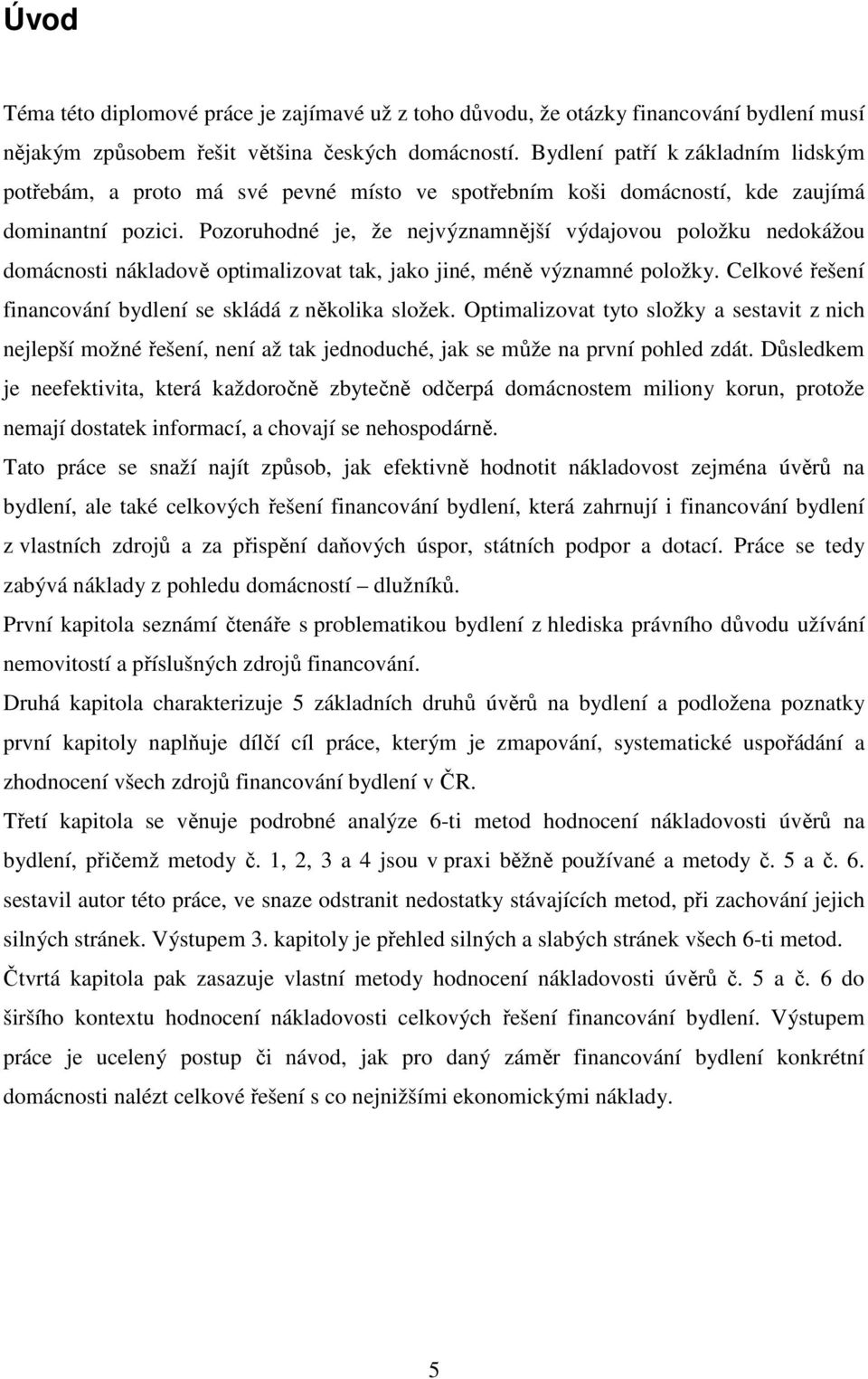 Úvod

Téma této diplomové práce je zajímavé už z toho důvodu, že otázky financování bydlení musí nějakým způsobem řešit většina českých domácností. Bydlení patří k základním lidským potřebám, a proto má své pevné místo ve spotřebním koši domácností, kde zaujímá dominantní pozici. Pozoruhodné je, že nejvýznamnější výdajovou položku nedokážou domácnosti nákladově optimalizovat tak, jako jiné, méně významné položky. Celkové řešení financování bydlení se skládá z několika složek. Optimalizovat tyto složky a sestavit z nich nejlepší možné řešení, není až tak jednoduché, jak se může na první pohled zdát. Důsledkem je neefektivita, která každoročně zbytečně odčerpá domácnostem miliony korun, protože nemají dostatek informací, a chovají se nehospodárně.

Tato práce se snaží najít způsob, jak efektivně hodnotit nákladovost zejména úvěrů na bydlení, ale také celkových řešení financování bydlení, která zahrnují i financování bydlení z vlastních zdrojů a za přispění daňových úspor, státních podpor a dotací. Práce se tedy zabývá náklady z pohledu domácností – dlužníků.

První kapitola seznámí čtenáře s problematikou bydlení z hlediska právního důvodu užívání nemovitostí a příslušných zdrojů financování.

Druhá kapitola charakterizuje 5 základních druhů úvěrů na bydlení a podložena poznatky první kapitoly naplňuje dílčí cíl práce, kterým je zmapování, systematické uspořádání a zhodnocení všech zdrojů financování bydlení v ČR.

Třetí kapitola se věnuje podrobné analýze 6-ti metod hodnocení nákladovosti úvěrů na bydlení, přičemž metody č. 1, 2, 3 a 4 jsou v praxi běžně používané a metody č. 5 a č. 6. sestavil autor této práce, ve snaze odstranit nedostatky stávajících metod, při zachování jejich silných stránek. Výstupem 3. kapitoly je přehled silných a slabých stránek všech 6-ti metod.

Čtvrtá kapitola pak zasazuje vlastní metody hodnocení nákladovosti úvěrů č. 5 a č. 6 do širšího kontextu hodnocení nákladovosti celkových řešení financování bydlení. Výstupem práce je ucelený postup či návod, jak pro daný záměr financování bydlení konkrétní domácnosti nalézt celkové řešení s co nejnižšími ekonomickými náklady.

5